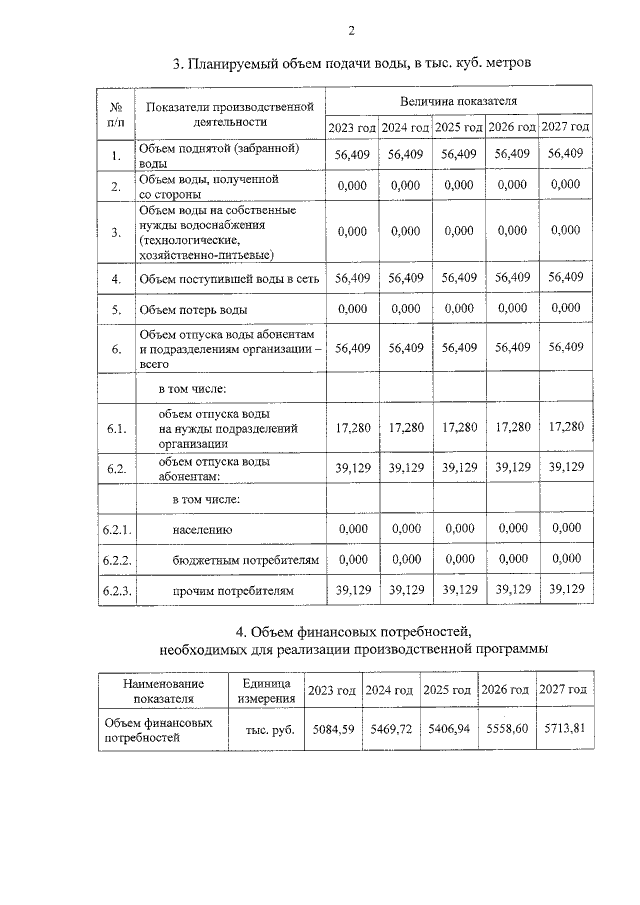 2

3. Планируемый объем подачи воды, в тыс. куб. метров

| № п/п | Показатели производственной деятельности | Величина показателя | | | | |
|---|---|---|---|---|---|---|
| | | 2023 год | 2024 год | 2025 год | 2026 год | 2027 год |
| 1. | Объем поднятой (забранной) воды | 56,409 | 56,409 | 56,409 | 56,409 | 56,409 |
| 2. | Объем воды, полученной со стороны | 0,000 | 0,000 | 0,000 | 0,000 | 0,000 |
| 3. | Объем воды на собственные нужды водоснабжения (технологические, хозяйственно-питьевые) | 0,000 | 0,000 | 0,000 | 0,000 | 0,000 |
| 4. | Объем поступившей воды в сеть | 56,409 | 56,409 | 56,409 | 56,409 | 56,409 |
| 5. | Объем потерь воды | 0,000 | 0,000 | 0,000 | 0,000 | 0,000 |
| 6. | Объем отпуска воды абонентам и подразделениям организации – всего | 56,409 | 56,409 | 56,409 | 56,409 | 56,409 |
| | в том числе: | | | | | |
| 6.1. | объем отпуска воды на нужды подразделений организации | 17,280 | 17,280 | 17,280 | 17,280 | 17,280 |
| 6.2. | объем отпуска воды абонентам: | 39,129 | 39,129 | 39,129 | 39,129 | 39,129 |
| | в том числе: | | | | | |
| 6.2.1. | населению | 0,000 | 0,000 | 0,000 | 0,000 | 0,000 |
| 6.2.2. | бюджетным потребителям | 0,000 | 0,000 | 0,000 | 0,000 | 0,000 |
| 6.2.3. | прочим потребителям | 39,129 | 39,129 | 39,129 | 39,129 | 39,129 |

4. Объем финансовых потребностей, необходимых для реализации производственной программы

| Наименование показателя | Единица измерения | 2023 год | 2024 год | 2025 год | 2026 год | 2027 год |
|---|---|---|---|---|---|---|
| Объем финансовых потребностей | тыс. руб. | 5084,59 | 5469,72 | 5406,94 | 5558,60 | 5713,81 |